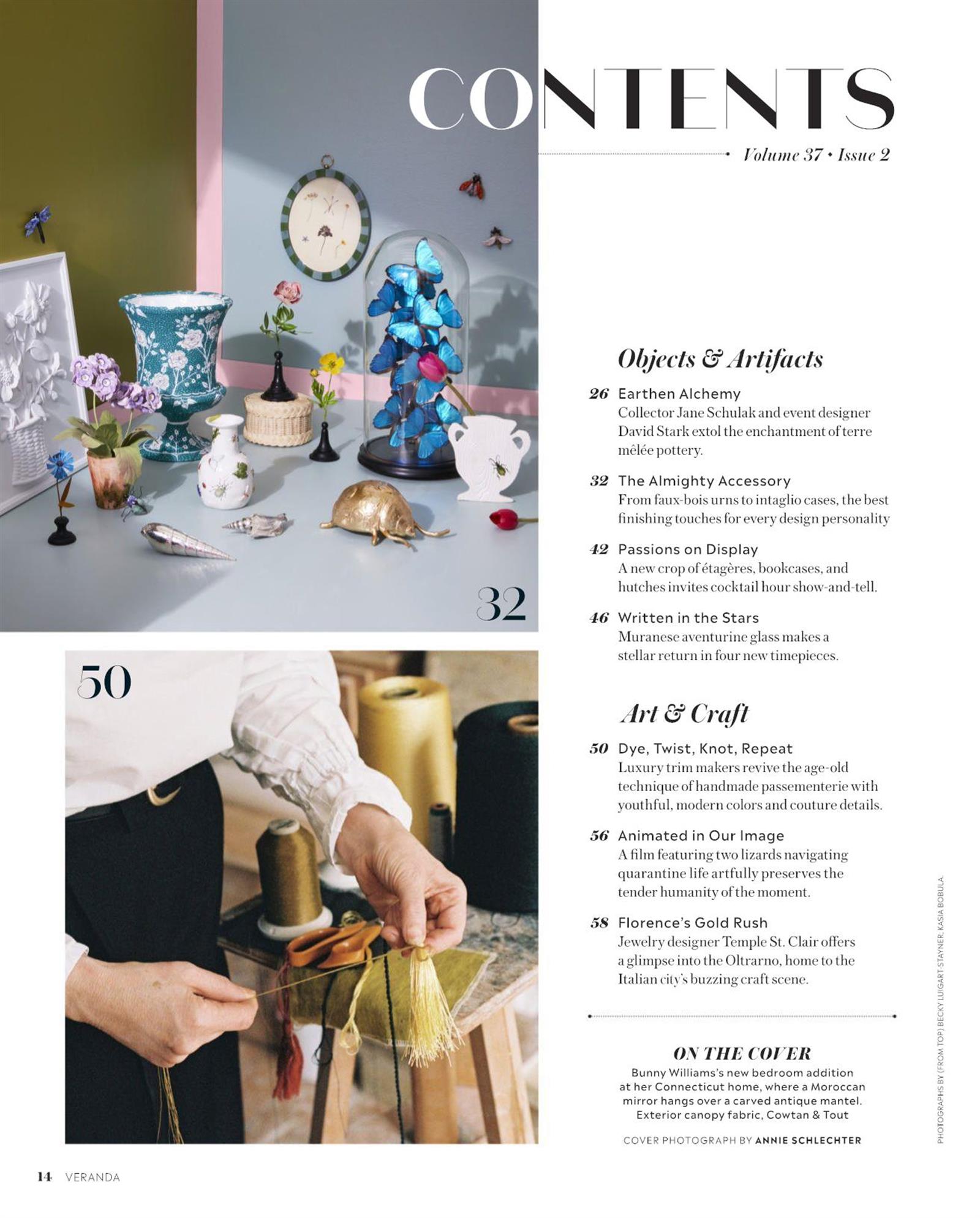 CONTENTS

Volume 37 • Issue 2

32

50

Objects & Artifacts

26 Earthen Alchemy
Collector Jane Schulak and event designer David Stark extol the enchantment of terre mêlée pottery.

32 The Almighty Accessory
From faux-bois urns to intaglio cases, the best finishing touches for every design personality

42 Passions on Display
A new crop of étagères, bookcases, and hutches invites cocktail hour show-and-tell.

46 Written in the Stars
Muranese aventurine glass makes a stellar return in four new timepieces.

Art & Craft

50 Dye, Twist, Knot, Repeat
Luxury trim makers revive the age-old technique of handmade passementerie with youthful, modern colors and couture details.

56 Animated in Our Image
A film featuring two lizards navigating quarantine life artfully preserves the tender humanity of the moment.

58 Florence's Gold Rush
Jewelry designer Temple St. Clair offers a glimpse into the Oltrarno, home to the Italian city's buzzing craft scene.

ON THE COVER
Bunny Williams's new bedroom addition at her Connecticut home, where a Moroccan mirror hangs over a carved antique mantel. Exterior canopy fabric, Cowtan & Tout

COVER PHOTOGRAPH BY ANNIE SCHLECHTER

PHOTOGRAPHS BY (FROM TOP) BECKY LUIGART-STAYNER; KASIA BOBULA.

14 VERANDA